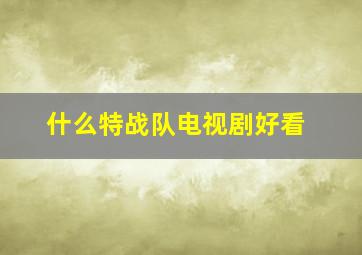 什么特战队电视剧好看